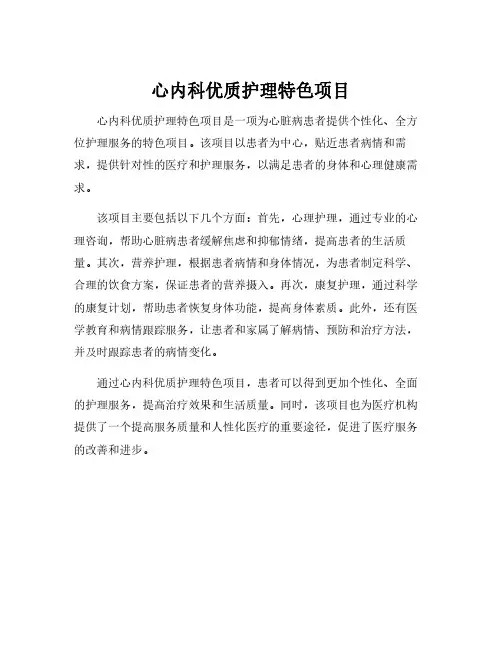 心内科优质护理特色项目

心内科优质护理特色项目是一项为心脏病患者提供个性化、全方位护理服务的特色项目。该项目以患者为中心，贴近患者病情和需求，提供针对性的医疗和护理服务，以满足患者的身体和心理健康需求。

该项目主要包括以下几个方面：首先，心理护理，通过专业的心理咨询，帮助心脏病患者缓解焦虑和抑郁情绪，提高患者的生活质量。其次，营养护理，根据患者病情和身体情况，为患者制定科学、合理的饮食方案，保证患者的营养摄入。再次，康复护理，通过科学的康复计划，帮助患者恢复身体功能，提高身体素质。此外，还有医学教育和病情跟踪服务，让患者和家属了解病情、预防和治疗方法，并及时跟踪患者的病情变化。

通过心内科优质护理特色项目，患者可以得到更加个性化、全面的护理服务，提高治疗效果和生活质量。同时，该项目也为医疗机构提供了一个提高服务质量和人性化医疗的重要途径，促进了医疗服务的改善和进步。